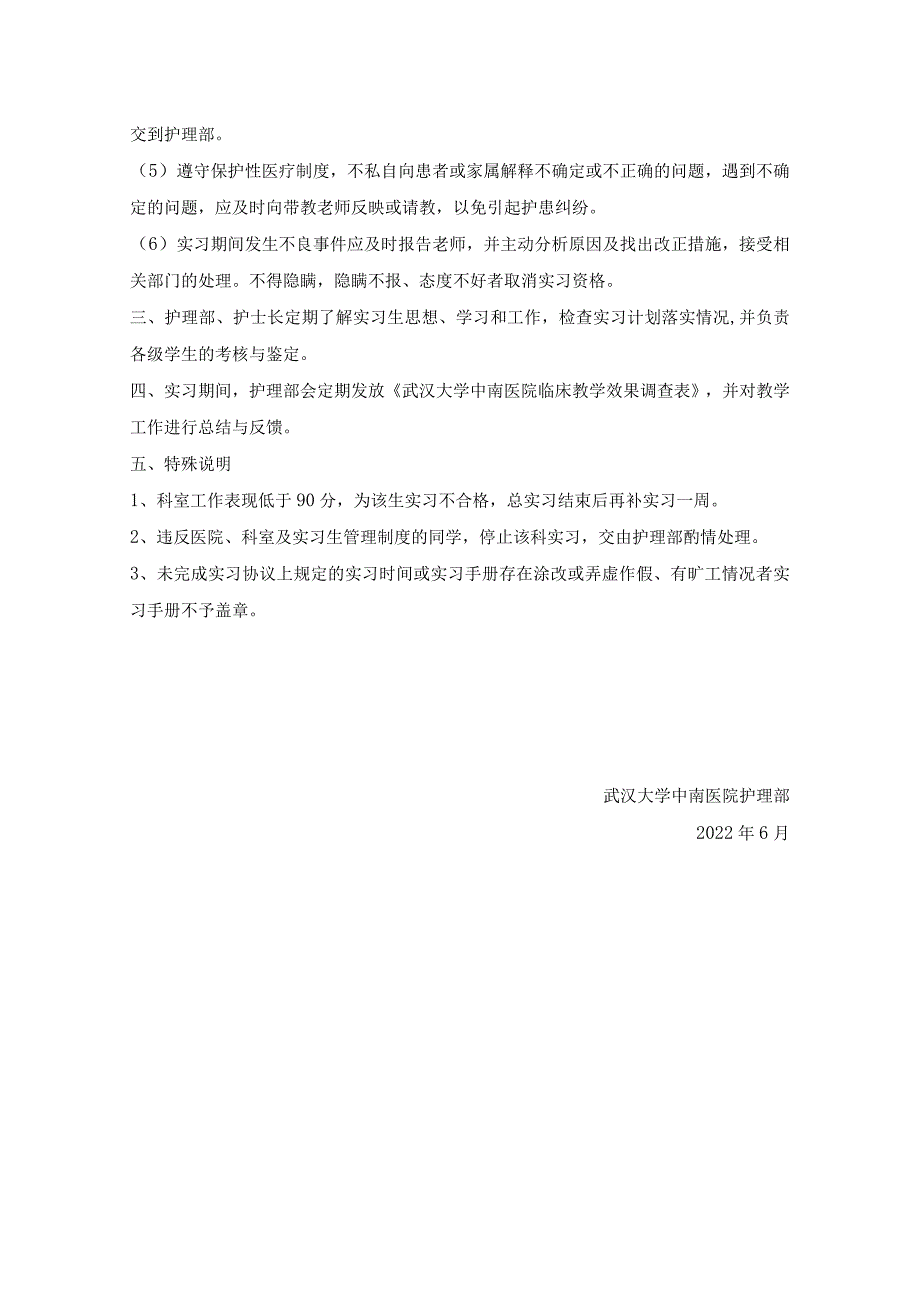 交到护理部。

（5）遵守保护性医疗制度，不私自向患者或家属解释不确定或不正确的问题，遇到不确定的问题，应及时向带教老师反映或请教，以免引起护患纠纷。

（6）实习期间发生不良事件应及时报告老师，并主动分析原因及找出改正措施，接受相关部门的处理。不得隐瞒，隐瞒不报、态度不好者取消实习资格。

三、护理部、护士长定期了解实习生思想、学习和工作，检查实习计划落实情况,并负责各级学生的考核与鉴定。

四、实习期间，护理部会定期发放《武汉大学中南医院临床教学效果调查表》，并对教学工作进行总结与反馈。

五、特殊说明

1、科室工作表现低于90分，为该生实习不合格，总实习结束后再补实习一周。

2、违反医院、科室及实习生管理制度的同学，停止该科实习，交由护理部酌情处理。

3、未完成实习协议上规定的实习时间或实习手册存在涂改或弄虚作假、有旷工情况者实习手册不予盖章。

武汉大学中南医院护理部

2022年6月